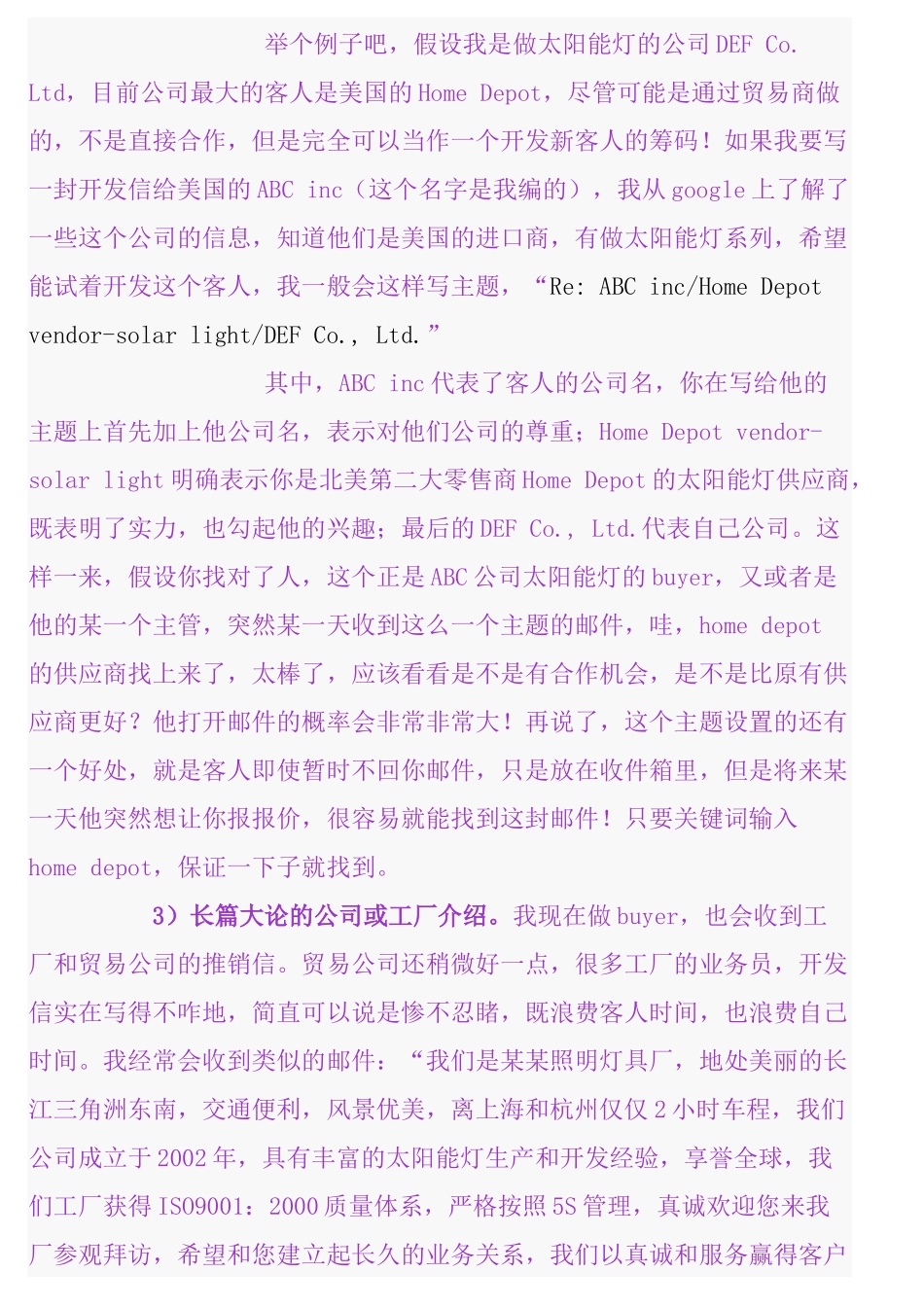 举个例子吧，假设我是做太阳能灯的公司 DEF Co. Ltd，目前公司最大的客人是美国的 Home Depot，尽管可能是通过贸易商做的，不是直接合作，但是完全可以当作一个开发新客人的筹码！如果我要写一封开发信给美国的 ABC inc（这个名字是我编的），我从 google 上了解了一些这个公司的信息，知道他们是美国的进口商，有做太阳能灯系列，希望能试着开发这个客人，我一般会这样写主题，“Re: ABC inc/Home Depot vendor-solar light/DEF Co., Ltd.”

其中，ABC inc 代表了客人的公司名，你在写给他的主题上首先加上他公司名，表示对他们公司的尊重；Home Depot vendor-solar light 明确表示你是北美第二大零售商 Home Depot 的太阳能灯供应商，既表明了实力，也勾起他的兴趣；最后的 DEF Co., Ltd. 代表自己公司。这样一来，假设你找对了人，这个正是 ABC 公司太阳能灯的 buyer，又或者是他的某一个主管，突然某一天收到这么一个主题的邮件，哇，home depot 的供应商找上来了，太棒了，应该看看是不是有合作机会，是不是比原有供应商更好？他打开邮件的概率会非常非常大！再说了，这个主题设置的还有一个好处，就是客人即使暂时不回你邮件，只是放在收件箱里，但是将来某一天他突然想让你报报价，很容易就能找到这封邮件！只要关键词输入 home depot，保证一下子就找到。

3）长篇大论的公司或工厂介绍。我现在做 buyer，也会收到工厂和贸易公司的推销信。贸易公司还稍微好一点，很多工厂的业务员，开发信实在写得不咋地，简直可以说是惨不忍睹，既浪费客人时间，也浪费自己时间。我经常会收到类似的邮件：“我们是某某照明灯具厂，地处美丽的长江三角洲东南，交通便利，风景优美，离上海和杭州仅仅 2 小时车程，我们公司成立于 2002 年，具有丰富的太阳能灯生产和开发经验，享誉全球，我们工厂获得 ISO9001：2000 质量体系，严格按照 5S 管理，真诚欢迎您来我厂参观拜访，希望和您建立起长久的业务关系，我们以真诚和服务赢得客户